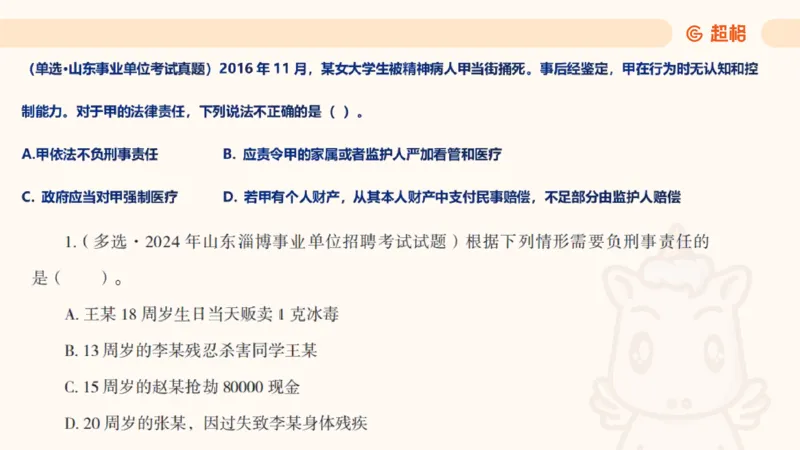 超格

（单选·山东事业单位考试真题）2016 年 11 月，某女大学生被精神病人甲当街捅死。事后经鉴定，甲在行为时无认知和控制能力。对于甲的法律责任，下列说法不正确的是（ ）。

A.甲依法不负刑事责任

B. 应责令甲的家属或者监护人严加看管和医疗

C. 政府应当对甲强制医疗

D. 若甲有个人财产，从其本人财产中支付民事赔偿，不足部分由监护人赔偿

1.（多选·2024 年山东淄博事业单位招聘考试试题）根据下列情形需要负刑事责任的是（ ）。

A. 王某 18 周岁生日当天贩卖 1 克冰毒

B. 13 周岁的李某残忍杀害同学王某

C. 15 周岁的赵某抢劫 80000 现金

D. 20 周岁的张某，因过失致李某身体残疾